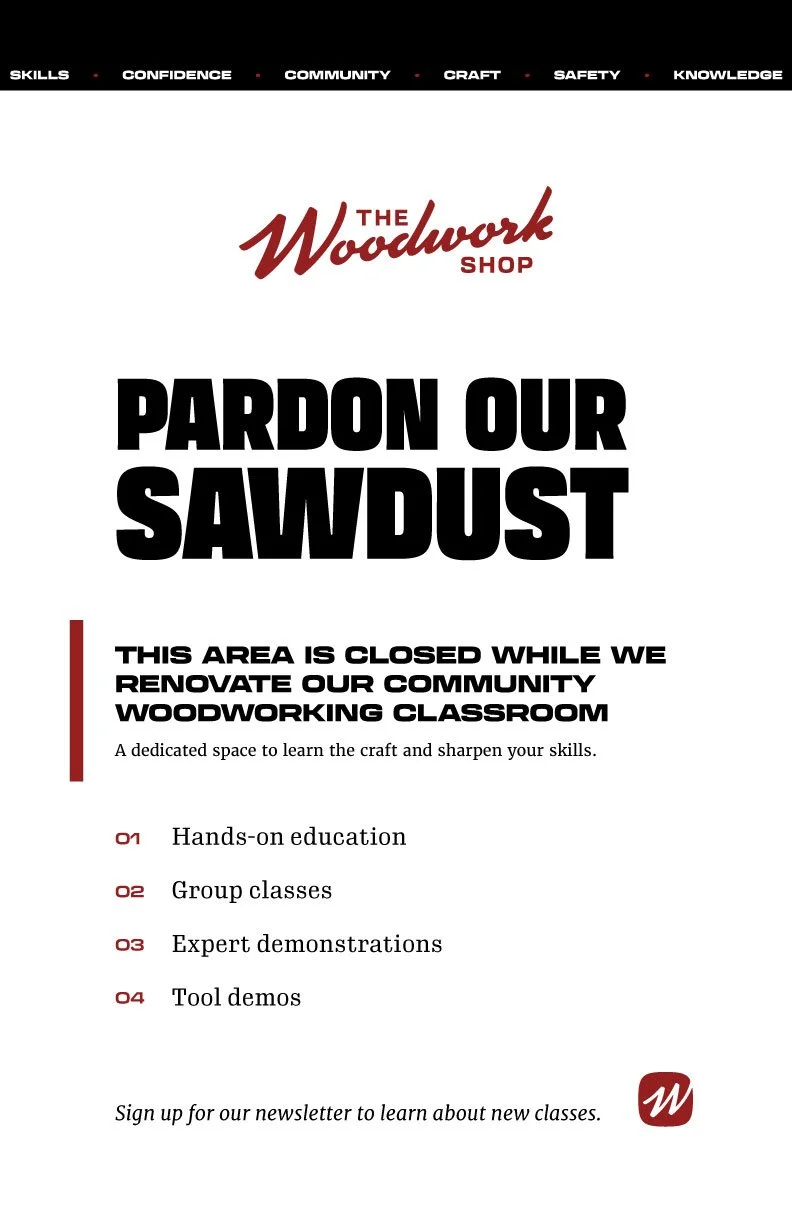 SKILLS • CONFIDENCE • COMMUNITY • CRAFT • SAFETY • KNOWLEDGE

THE Woodwork SHOP

PARDON OUR SAWDUST

THIS AREA IS CLOSED WHILE WE RENOVATE OUR COMMUNITY WOODWORKING CLASSROOM

A dedicated space to learn the craft and sharpen your skills.

01 Hands-on education

02 Group classes

03 Expert demonstrations

04 Tool demos

Sign up for our newsletter to learn about new classes.

W